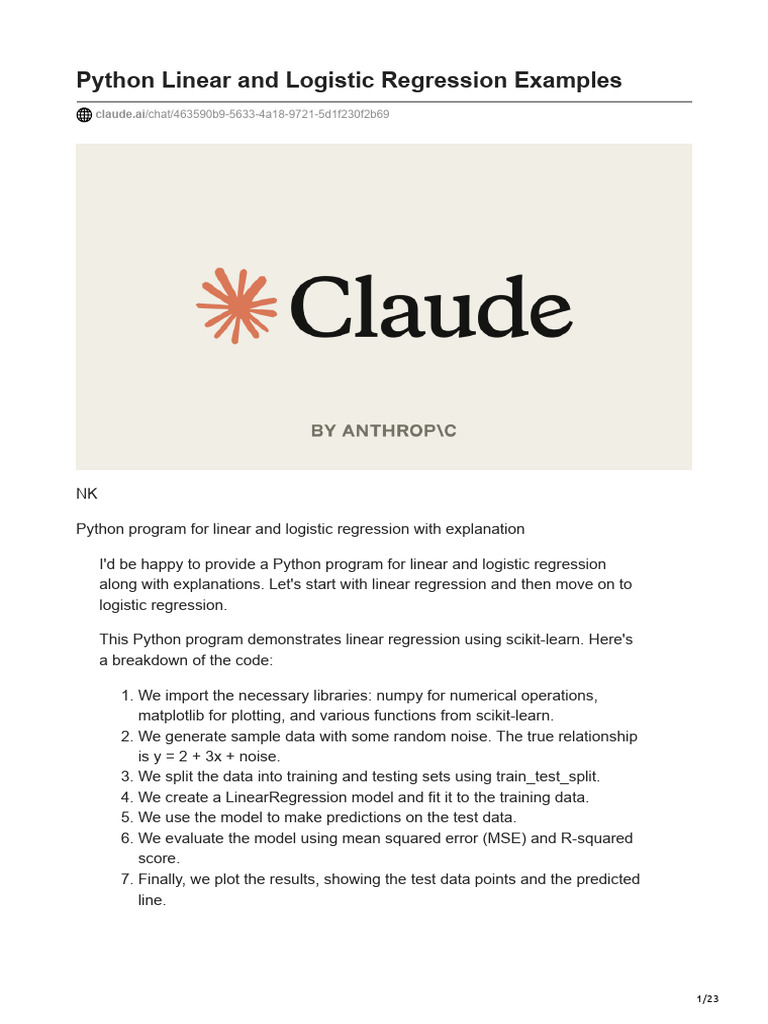 Python Linear and Logistic Regression Examples

claude.ai/chat/463590b9-5633-4a18-9721-5d1f230f2b69

Claude

BY ANTHROP\C

NK

Python program for linear and logistic regression with explanation

I'd be happy to provide a Python program for linear and logistic regression along with explanations. Let's start with linear regression and then move on to logistic regression.

This Python program demonstrates linear regression using scikit-learn. Here's a breakdown of the code:

1. We import the necessary libraries: numpy for numerical operations, matplotlib for plotting, and various functions from scikit-learn.
2. We generate sample data with some random noise. The true relationship is y = 2 + 3x + noise.
3. We split the data into training and testing sets using train_test_split.
4. We create a LinearRegression model and fit it to the training data.
5. We use the model to make predictions on the test data.
6. We evaluate the model using mean squared error (MSE) and R-squared score.
7. Finally, we plot the results, showing the test data points and the predicted line.

1/23